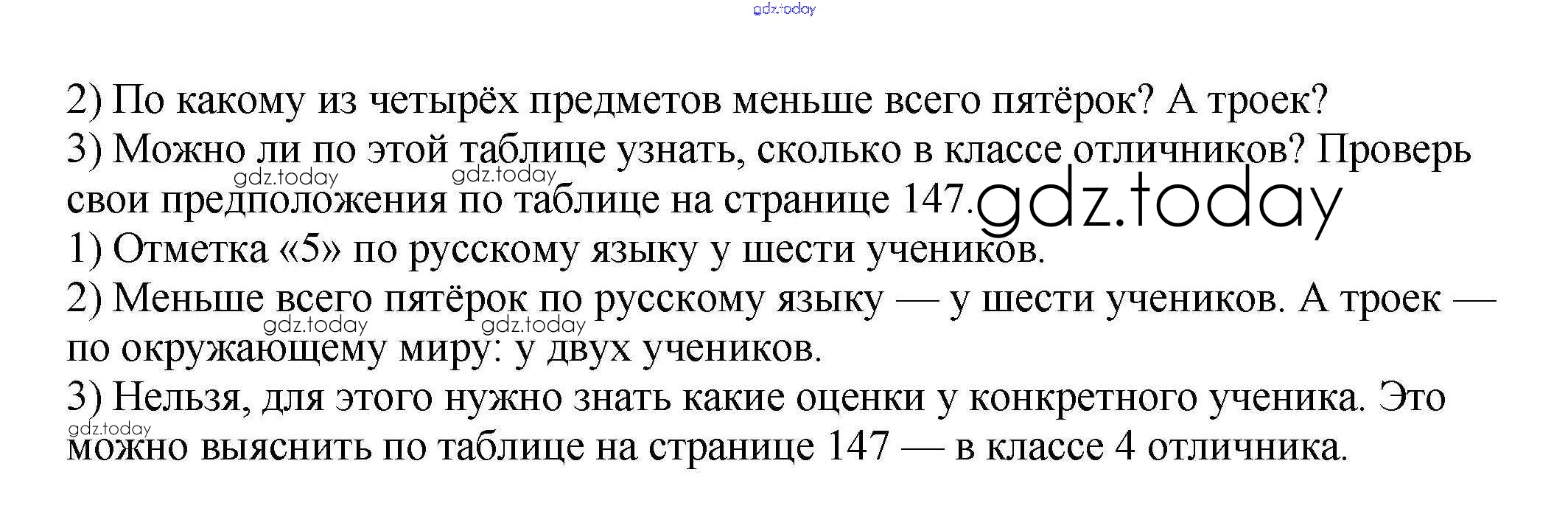 2) По какому из четырёх предметов меньше всего пятёрок? А троек?

3) Можно ли по этой таблице узнать, сколько в классе отличников? Проверь свои предположения по таблице на странице 147.

1) Отметка «5» по русскому языку у шести учеников.

2) Меньше всего пятёрок по русскому языку — у шести учеников. А троек — по окружающему миру: у двух учеников.

3) Нельзя, для этого нужно знать какие оценки у конкретного ученика. Это можно выяснить по таблице на странице 147 — в классе 4 отличника.

gdz.today